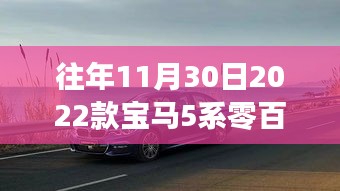 往年11月30日2022款宝马5系零百